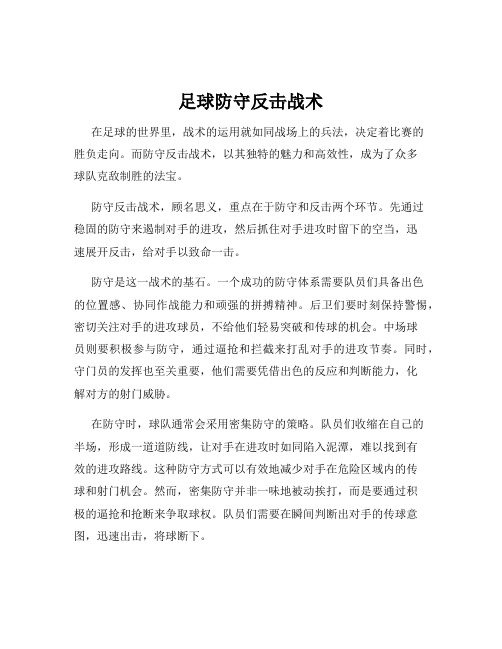 足球防守反击战术

在足球的世界里，战术的运用就如同战场上的兵法，决定着比赛的胜负走向。而防守反击战术，以其独特的魅力和高效性，成为了众多球队克敌制胜的法宝。

防守反击战术，顾名思义，重点在于防守和反击两个环节。先通过稳固的防守来遏制对手的进攻，然后抓住对手进攻时留下的空当，迅速展开反击，给对手以致命一击。

防守是这一战术的基石。一个成功的防守体系需要队员们具备出色的位置感、协同作战能力和顽强的拼搏精神。后卫们要时刻保持警惕，密切关注对手的进攻球员，不给他们轻易突破和传球的机会。中场球员则要积极参与防守，通过逼抢和拦截来打乱对手的进攻节奏。同时，守门员的发挥也至关重要，他们需要凭借出色的反应和判断能力，化解对方的射门威胁。

在防守时，球队通常会采用密集防守的策略。队员们收缩在自己的半场，形成一道道防线，让对手在进攻时如同陷入泥潭，难以找到有效的进攻路线。这种防守方式可以有效地减少对手在危险区域内的传球和射门机会。然而，密集防守并非一味地被动挨打，而是要通过积极的逼抢和抢断来争取球权。队员们需要在瞬间判断出对手的传球意图，迅速出击，将球断下。